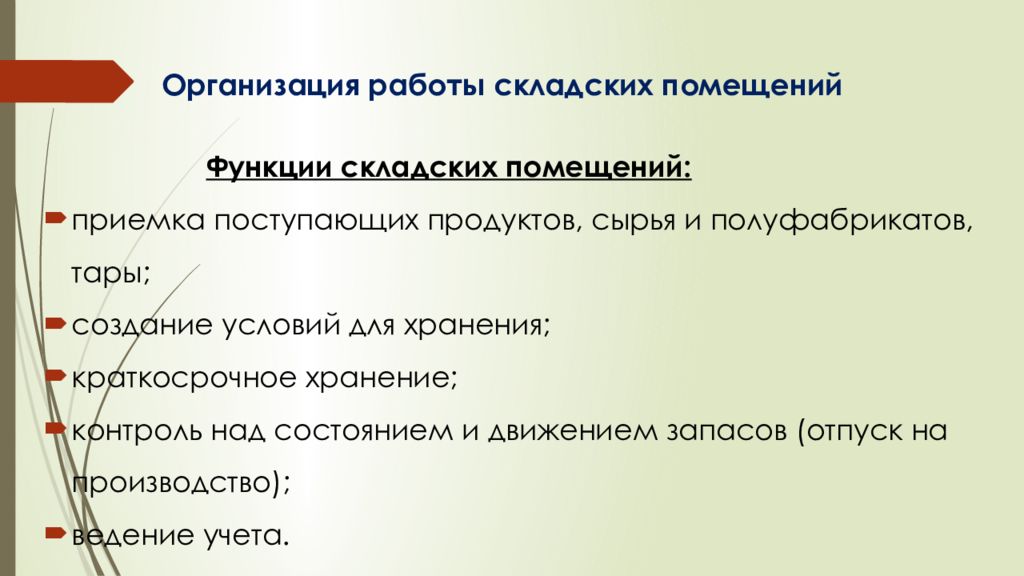 Организация работы складских помещений

Функции складских помещений:

приемка поступающих продуктов, сырья и полуфабрикатов, тары;

создание условий для хранения;

краткосрочное хранение;

контроль над состоянием и движением запасов (отпуск на производство);

ведение учета.